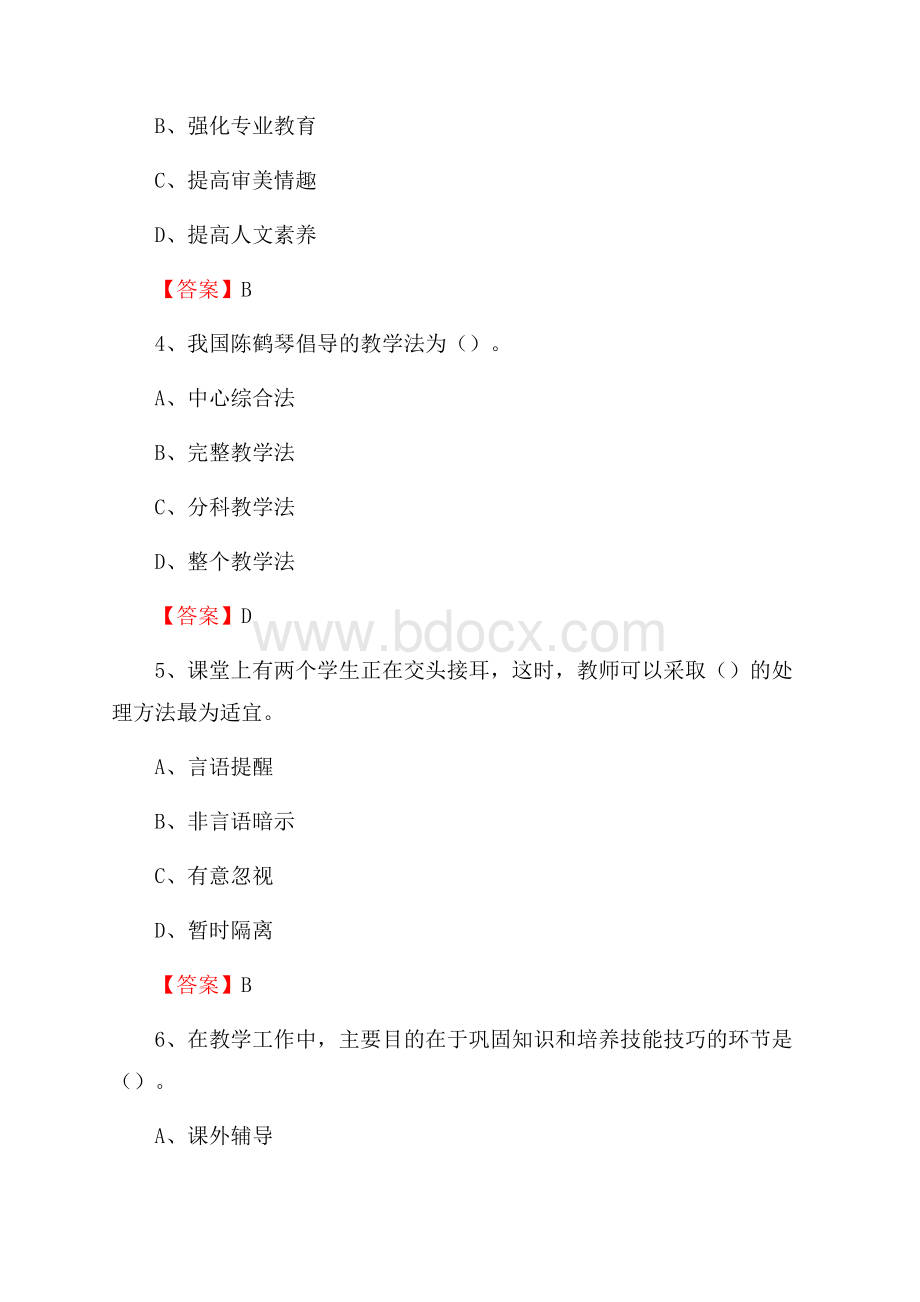 B、强化专业教育

C、提高审美情趣

D、提高人文素养

【答案】B

4、我国陈鹤琴倡导的教学法为（）。

A、中心综合法

B、完整教学法

C、分科教学法

D、整个教学法

【答案】D

www.bdocx.com

5、课堂上有两个学生正在交头接耳，这时，教师可以采取（）的处理方法最为适宜。

A、言语提醒

B、非言语暗示

C、有意忽视

D、暂时隔离

【答案】B

6、在教学工作中，主要目的在于巩固知识和培养技能技巧的环节是（）。

A、课外辅导